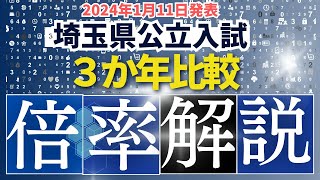 2024年1月11日発表
埼玉県公立入試
３か年比較
倍率解説